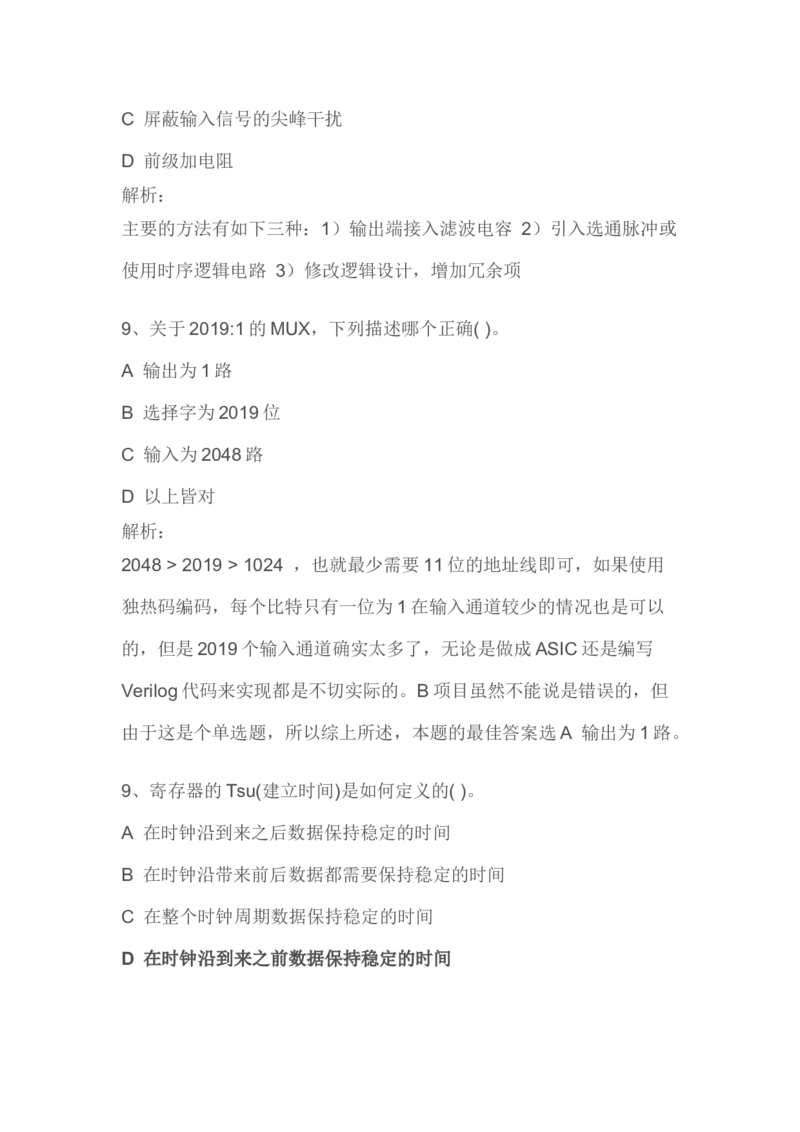 C 屏蔽输入信号的尖峰干扰

D 前级加电阻

解析：

主要的方法有如下三种：1）输出端接入滤波电容 2）引入选通脉冲或使用时序逻辑电路 3）修改逻辑设计，增加冗余项

9、关于 2019:1 的 MUX，下列描述哪个正确( )。

A 输出为 1 路

B 选择字为 2019 位

C 输入为 2048 路

D 以上皆对

解析：

2048 > 2019 > 1024 ，也就最少需要 11 位的地址线即可，如果使用独热码编码，每个比特只有一位为 1 在输入通道较少的情况也是可以的，但是 2019 个输入通道确实太多了，无论是做成 ASIC 还是编写 Verilog 代码来实现都是不切实际的。B 项目虽然不能说是错误的，但由于这是个单选题，所以综上所述，本题的最佳答案选 A 输出为 1 路。

9、寄存器的 Tsu(建立时间)是如何定义的( )。

A 在时钟沿到来之后数据保持稳定的时间

B 在时钟沿带来前后数据都需要保持稳定的时间

C 在整个时钟周期数据保持稳定的时间

D 在时钟沿到来之前数据保持稳定的时间